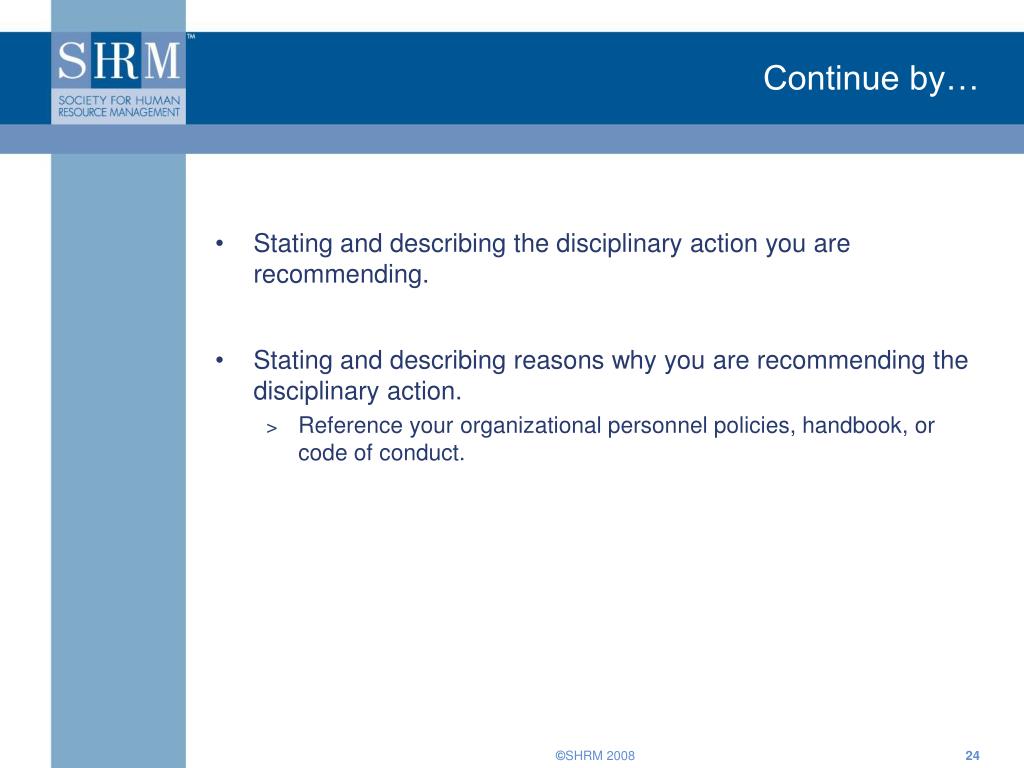 SHRM™
SOCIETY FOR HUMAN RESOURCE MANAGEMENT

Continue by…

• Stating and describing the disciplinary action you are recommending.

• Stating and describing reasons why you are recommending the disciplinary action.
> Reference your organizational personnel policies, handbook, or code of conduct.

©SHRM 2008

24